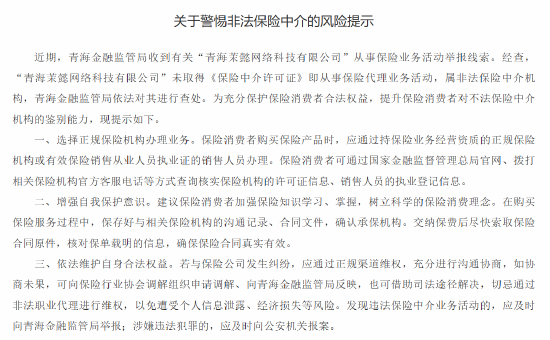 关于警惕非法保险中介的风险提示

近期，青海金融监管局收到有关“青海茉懿网络科技有限公司”从事保险业务活动举报线索。经查，“青海茉懿网络科技有限公司”未取得《保险中介许可证》即从事保险代理业务活动，属非法保险中介机构，青海金融监管局依法对其进行查处。为充分保护保险消费者合法权益，提升保险消费者对不法保险中介机构的鉴别能力，现提示如下。

一、选择正规保险机构办理业务。保险消费者购买保险产品时，应通过持保险业务经营资质的正规保险机构或有效保险销售从业人员执业证的销售人员办理。保险消费者可通过国家金融监督管理总局官网、拨打相关保险机构官方客服电话等方式查询核实保险机构的许可证信息、销售人员的执业登记信息。

二、增强自我保护意识。建议保险消费者加强保险知识学习、掌握，树立科学的保险消费理念。在购买保险服务过程中，保存好与相关保险机构的沟通记录、合同文件，确认承保机构。交纳保费后尽快索取保险合同原件，核对保单载明的信息，确保保险合同真实有效。

三、依法维护自身合法权益。若与保险公司发生纠纷，应通过正规渠道维权，充分进行沟通协商，如协商未果，可向保险行业协会调解组织申请调解、向青海金融监管局反映，也可借助司法途径解决，切忌通过非法职业代理进行维权，以免遭受个人信息泄露、经济损失等风险。发现违法保险中介业务活动的，应及时向青海金融监管局举报；涉嫌违法犯罪的，应及时向公安机关报案。